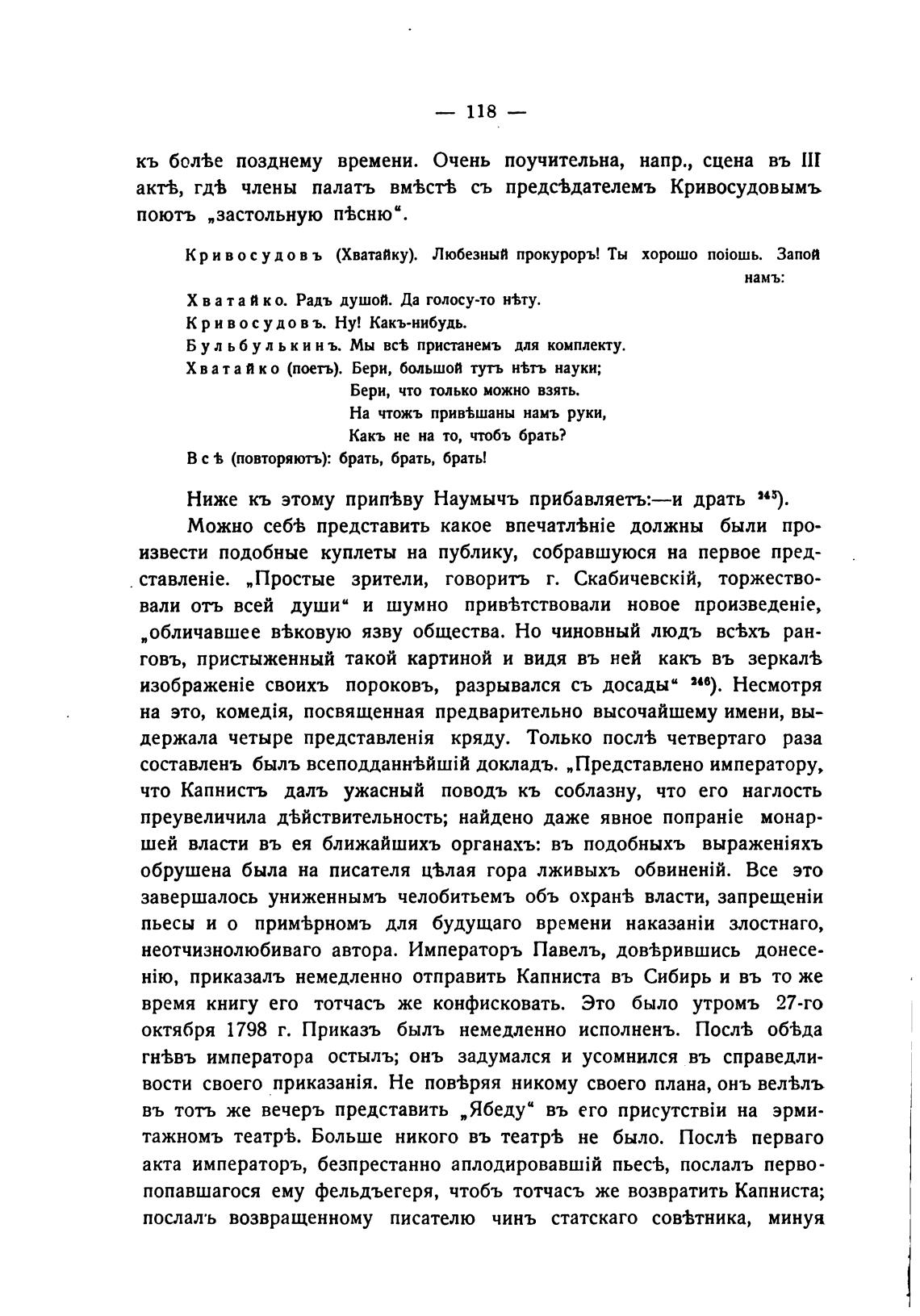 — 118 —

къ болѣе позднему времени. Очень поучительна, напр., сцена въ III актѣ, гдѣ члены палатъ вмѣстѣ съ предсѣдателемъ Кривосудовымъ поютъ „застольную пѣсню“.

Кривосудовъ (Хватайку). Любезный прокуроръ! Ты хорошо поіошь. Запой намъ:

Хватайко. Радъ душой. Да голосу-то нѣту.

Кривосудовъ. Ну! Какъ-нибудь.

Бульбулькинъ. Мы всѣ пристанемъ для комплекту.

Хватайко (поетъ). Бери, большой тутъ нѣтъ науки;
Бери, что только можно взять.
На чтожъ привѣшаны намъ руки,
Какъ не на то, чтобъ брать?

Всѣ (повторяютъ): брать, брать, брать!

Ниже къ этому припѣву Наумычъ прибавляетъ:—и драть $^{245}$).

Можно себѣ представить какое впечатлѣніе должны были произвести подобные куплеты на публику, собравшуюся на первое представленіе. „Простые зрители, говоритъ г. Скабичевскій, торжествовали отъ всей души“ и шумно привѣтствовали новое произведеніе, „обличавшее вѣковую язву общества. Но чиновный людъ всѣхъ ранговъ, пристыженный такой картиной и видя въ ней какъ въ зеркалѣ изображеніе своихъ пороковъ, разрывался съ досады“ $^{246}$). Несмотря на это, комедія, посвященная предварительно высочайшему имени, выдержала четыре представленія кряду. Только послѣ четвертаго раза составленъ былъ всеподданнѣйшій докладъ. „Представлено императору, что Капнистъ далъ ужасный поводъ къ соблазну, что его наглость преувеличила дѣйствительность; найдено даже явное попраніе монаршей власти въ ея ближайшихъ органахъ: въ подобныхъ выраженіяхъ обрушена была на писателя цѣлая гора лживыхъ обвиненій. Все это завершалось униженнымъ челобитьемъ объ охранѣ власти, запрещеніи пьесы и о примѣрномъ для будущаго времени наказаніи злостнаго, неотчизнолюбиваго автора. Императоръ Павелъ, довѣрившись донесенію, приказалъ немедленно отправить Капниста въ Сибирь и въ то же время книгу его тотчасъ же конфисковать. Это было утромъ 27-го октября 1798 г. Приказъ былъ немедленно исполненъ. Послѣ обѣда гнѣвъ императора остылъ; онъ задумался и усомнился въ справедливости своего приказанія. Не повѣряя никому своего плана, онъ велѣлъ въ тотъ же вечеръ представить „Ябеду“ въ его присутствіи на эрмитажномъ театрѣ. Больше никого въ театрѣ не было. Послѣ перваго акта императоръ, безпрестанно аплодировавшій пьесѣ, послалъ первопопавшагося ему фельдъегеря, чтобъ тотчасъ же возвратить Капниста; послалъ возвращенному писателю чинъ статскаго совѣтника, минуя